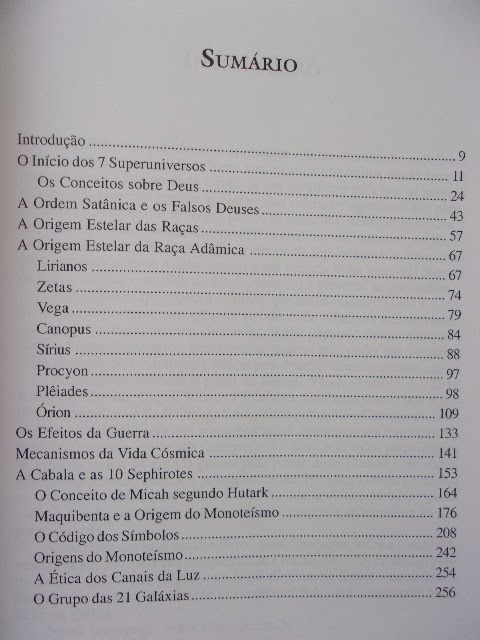 SUMÁRIO

Introdução 9
O Início dos 7 Superuniversos 11
Os Conceitos sobre Deus 24
A Ordem Satânica e os Falsos Deuses 43
A Origem Estelar das Raças 57
A Origem Estelar da Raça Adâmica 67
Lirianos 67
Zetas 74
Vega 79
Canopus 84
Sírius 88
Procyon 97
Plêiades 98
Órion 109
Os Efeitos da Guerra 133
Mecanismos da Vida Cósmica 141
A Cabala e as 10 Sephirotes 153
O Conceito de Micah segundo Hutark 164
Maquibenta e a Origem do Monoteísmo 176
O Código dos Símbolos 208
Origens do Monoteísmo 242
A Ética dos Canais da Luz 254
O Grupo das 21 Galáxias 256